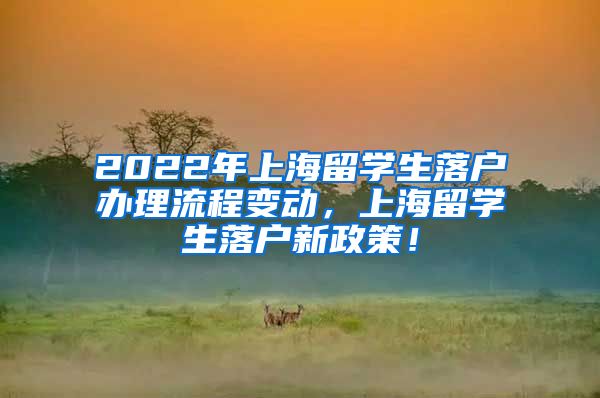 2022年上海留学生落户办理流程变动，上海留学生落户新政策！